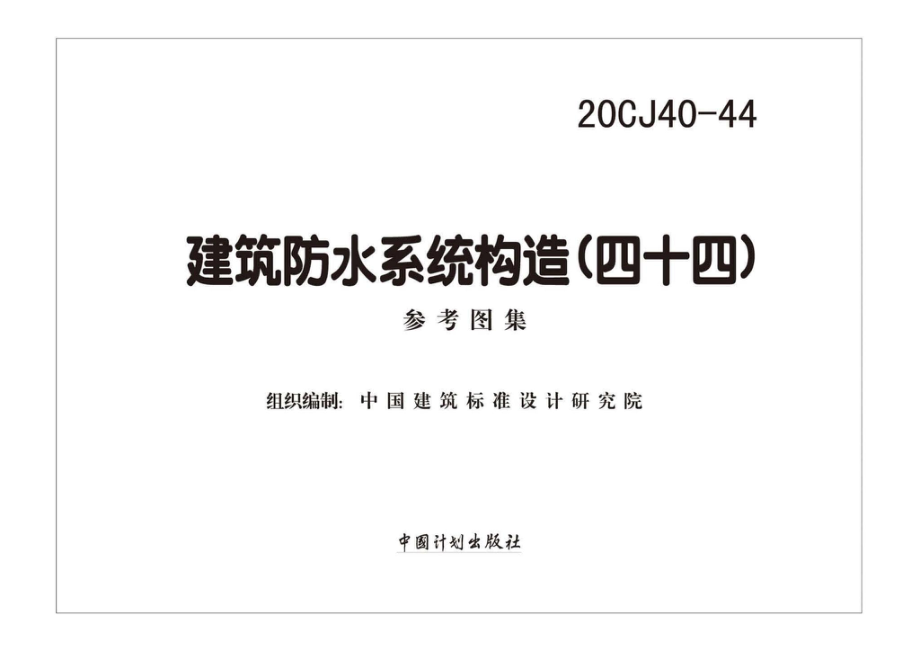 20CJ40-44

建筑防水系统构造(四十四)

参考图集

组织编制: 中国建筑标准设计研究院

中国计划出版社